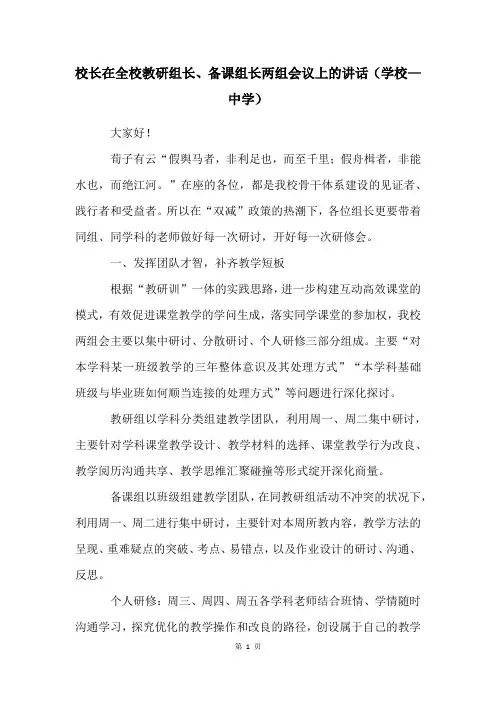 校长在全校教研组长、备课组长两组会议上的讲话（学校—中学）

大家好！

荀子有云“假舆马者，非利足也，而至千里；假舟楫者，非能水也，而绝江河。”在座的各位，都是我校骨干体系建设的见证者、践行者和受益者。所以在“双减”政策的热潮下，各位组长更要带着同组、同学科的老师做好每一次研讨，开好每一次研修会。

一、发挥团队才智，补齐教学短板

根据“教研训”一体的实践思路，进一步构建互动高效课堂的模式，有效促进课堂教学的学问生成，落实同学课堂的参加权，我校两组会主要以集中研讨、分散研讨、个人研修三部分组成。主要“对本学科某一班级教学的三年整体意识及其处理方式”“本学科基础班级与毕业班如何顺当连接的处理方式”等问题进行深化探讨。

教研组以学科分类组建教学团队，利用周一、周二集中研讨，主要针对学科课堂教学设计、教学材料的选择、课堂教学行为改良、教学阅历沟通共享、教学思维汇聚碰撞等形式绽开深化商量。

备课组以班级组建教学团队，在同教研组活动不冲突的状况下，利用周一、周二进行集中研讨，主要针对本周所教内容，教学方法的呈现、重难疑点的突破、考点、易错点，以及作业设计的研讨、沟通、反思。

个人研修：周三、周四、周五各学科老师结合班情、学情随时沟通学习，探究优化的教学操作和改良的路径，创设属于自己的教学

第 1 页